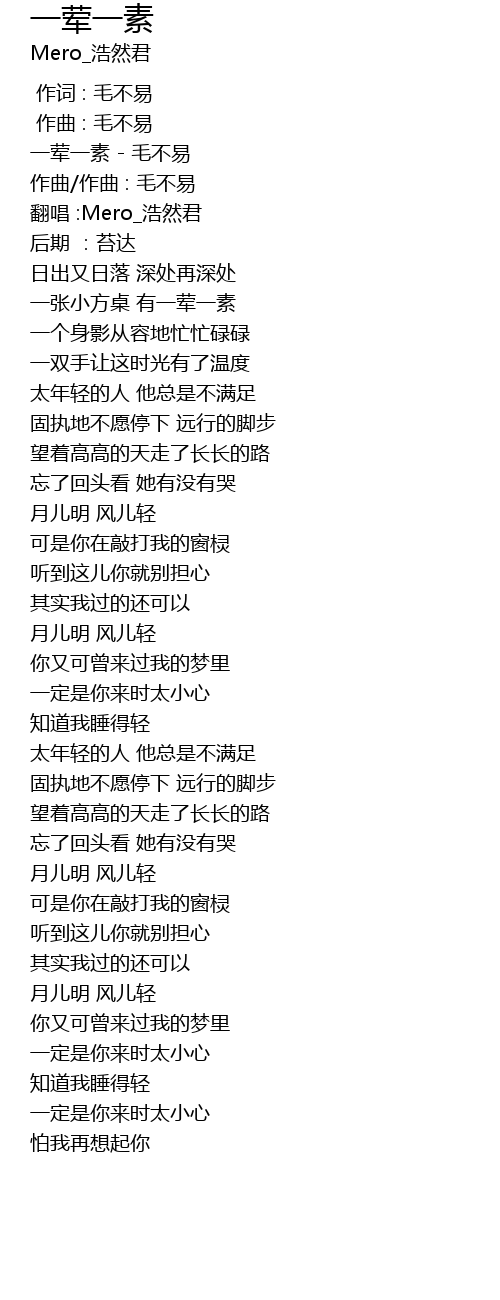 一荤一素
Mero_浩然君

作词 : 毛不易
作曲 : 毛不易
一荤一素 - 毛不易
作曲/作曲 : 毛不易
翻唱 :Mero_浩然君
后期 : 苔达
日出又日落 深处再深处
一张小方桌 有一荤一素
一个身影从容地忙忙碌碌
一双手让这时光有了温度
太年轻的人 他总是不满足
固执地不愿停下 远行的脚步
望着高高的天走了长长的路
忘了回头看 她有没有哭
月儿明 风儿轻
可是你在敲打我的窗棂
听到这儿你就别担心
其实我过的还可以
月儿明 风儿轻
你又可曾来过我的梦里
一定是你来时太小心
知道我睡得轻
太年轻的人 他总是不满足
固执地不愿停下 远行的脚步
望着高高的天走了长长的路
忘了回头看 她有没有哭
月儿明 风儿轻
可是你在敲打我的窗棂
听到这儿你就别担心
其实我过的还可以
月儿明 风儿轻
你又可曾来过我的梦里
一定是你来时太小心
知道我睡得轻
一定是你来时太小心
怕我再想起你